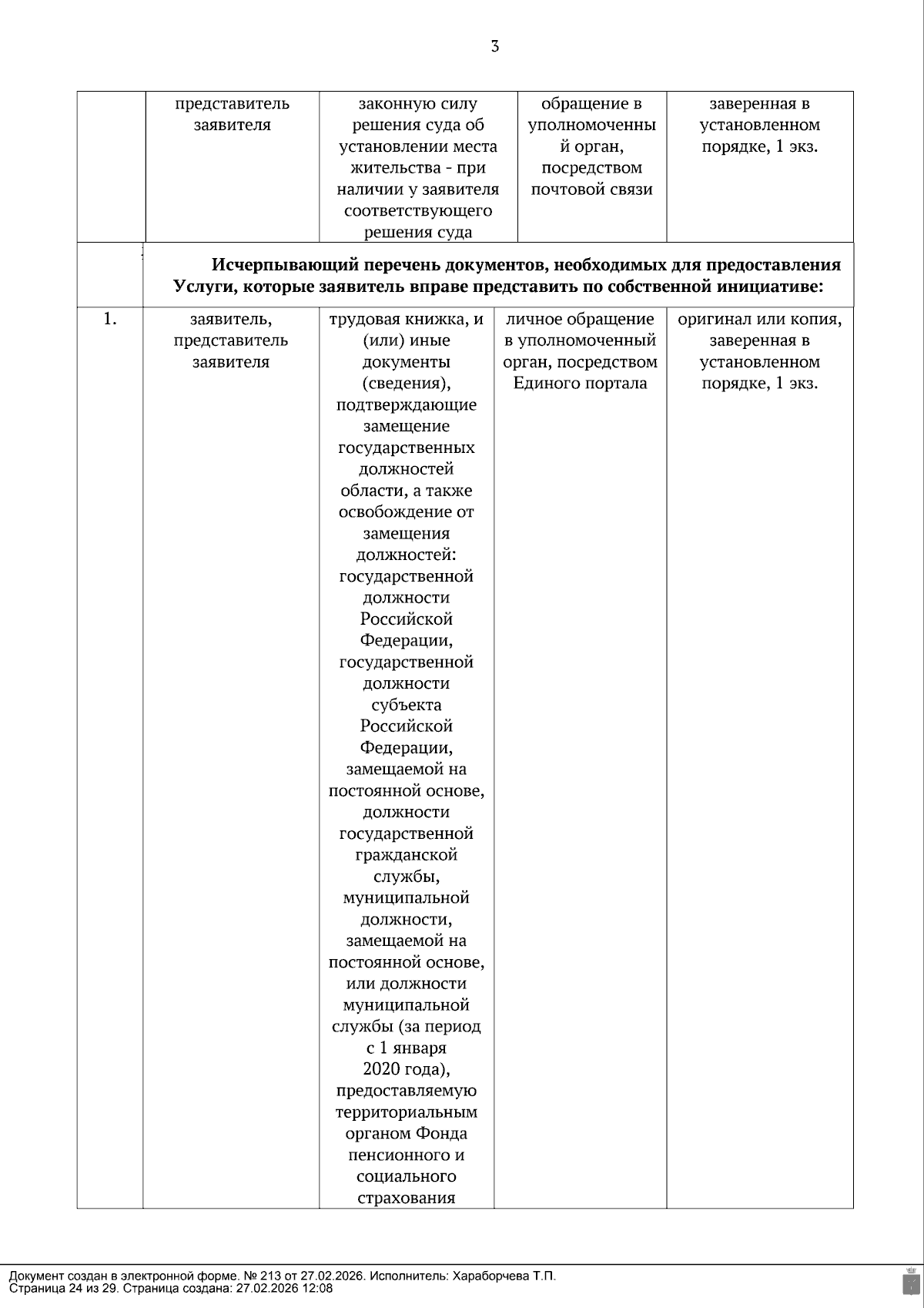 3

|  | представитель заявителя | законную силу решения суда об установлении места жительства - при наличии у заявителя соответствующего решения суда | обращение в уполномоченный орган, посредством почтовой связи | заверенная в установленном порядке, 1 экз. |
|---|---|---|---|---|
|  | **Исчерпывающий перечень документов, необходимых для предоставления Услуги, которые заявитель вправе представить по собственной инициативе:** | | | |
| 1. | заявитель, представитель заявителя | трудовая книжка, и (или) иные документы (сведения), подтверждающие замещение государственных должностей области, а также освобождение от замещения должностей: государственной должности Российской Федерации, государственной должности субъекта Российской Федерации, замещаемой на постоянной основе, должности государственной гражданской службы, муниципальной должности, замещаемой на постоянной основе, или должности муниципальной службы (за период с 1 января 2020 года), предоставляемую территориальным органом Фонда пенсионного и социального страхования | личное обращение в уполномоченный орган, посредством Единого портала | оригинал или копия, заверенная в установленном порядке, 1 экз. |

Документ создан в электронной форме. № 213 от 27.02.2026. Исполнитель: Хараборчева Т.П.
Страница 24 из 29. Страница создана: 27.02.2026 12:08